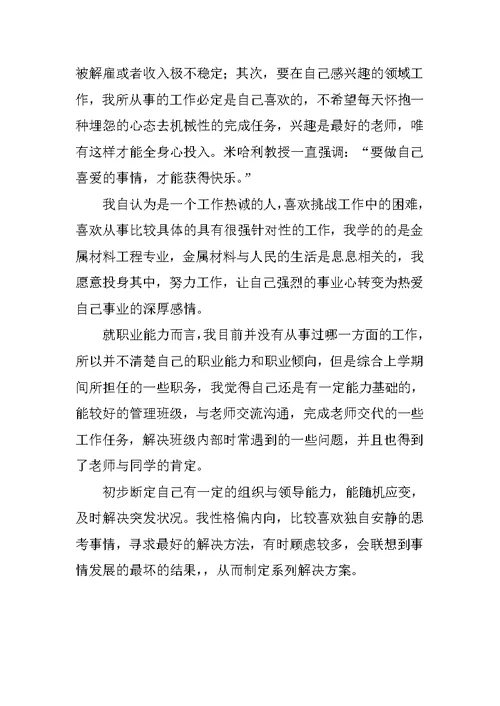 被解雇或者收入极不稳定；其次，要在自己感兴趣的领域工作，我所从事的工作必定是自己喜欢的，不希望每天怀抱一种埋怨的心态去机械性的完成任务，兴趣是最好的老师，唯有这样才能全身心投入。米哈利教授一直强调：“要做自己喜爱的事情，才能获得快乐。”

我自认为是一个工作热诚的人，喜欢挑战工作中的困难，喜欢从事比较具体的具有很强针对性的工作，我学的的是金属材料工程专业，金属材料与人民的生活是息息相关的，我愿意投身其中，努力工作，让自己强烈的事业心转变为热爱自己事业的深厚感情。

就职业能力而言，我目前并没有从事过哪一方面的工作，所以并不清楚自己的职业能力和职业倾向，但是综合上学期间所担任的一些职务，我觉得自己还是有一定能力基础的，能较好的管理班级，与老师交流沟通，完成老师交代的一些工作任务，解决班级内部时常遇到的一些问题，并且也得到了老师与同学的肯定。

初步断定自己有一定的组织与领导能力，能随机应变，及时解决突发状况。我性格偏内向，比较喜欢独自安静的思考事情，寻求最好的解决方法，有时顾虑较多，会联想到事情发展的最坏的结果，，从而制定系列解决方案。